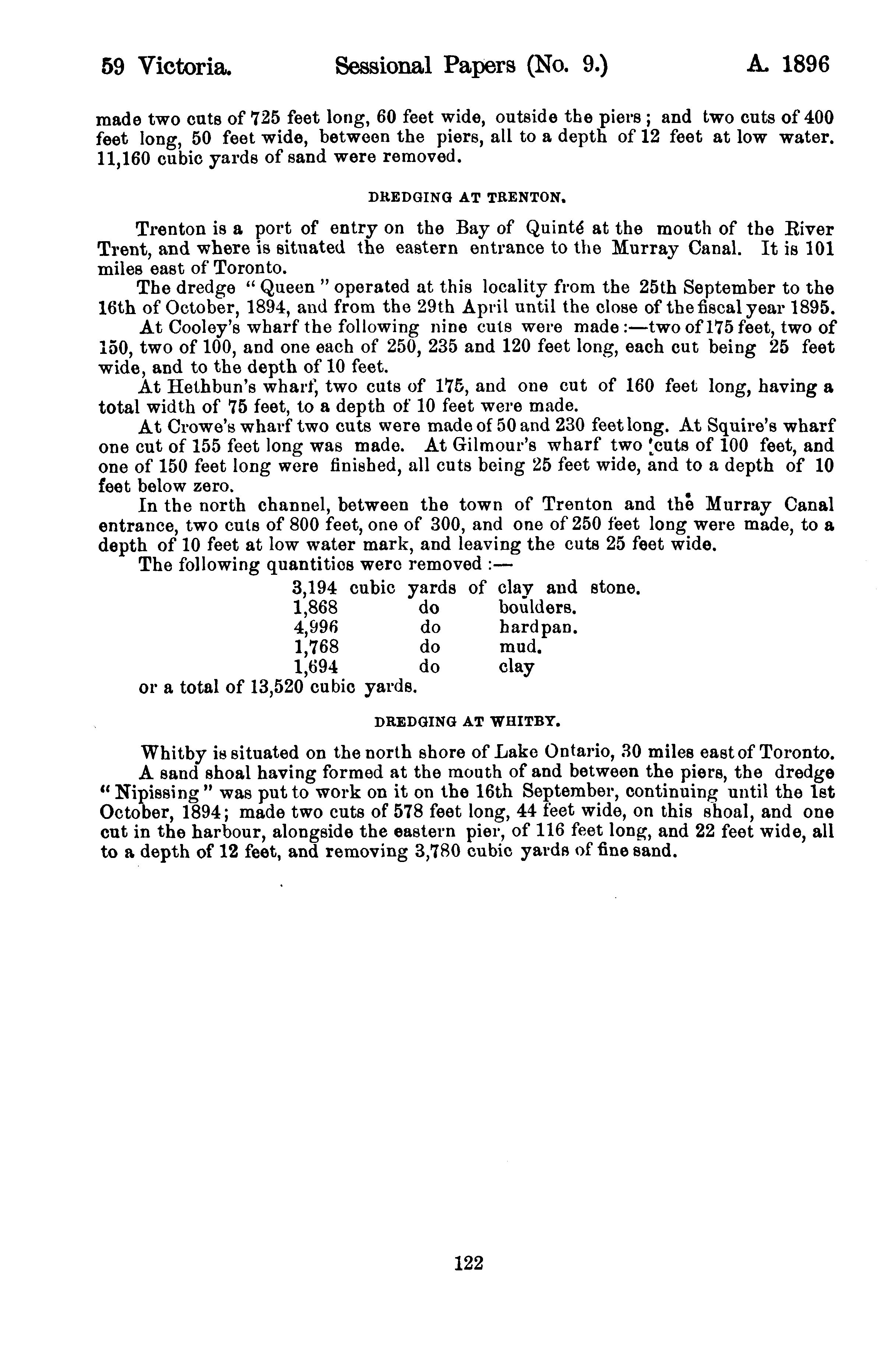 59 Victoria. Sessional Papers (No. 9.) A. 1896

made two cuts of 725 feet long, 60 feet wide, outside the piers; and two cuts of 400 feet long, 50 feet wide, between the piers, all to a depth of 12 feet at low water. 11,160 cubic yards of sand were removed.

DREDGING AT TRENTON.

Trenton is a port of entry on the Bay of Quinté at the mouth of the River Trent, and where is situated the eastern entrance to the Murray Canal. It is 101 miles east of Toronto.

The dredge "Queen" operated at this locality from the 25th September to the 16th of October, 1894, and from the 29th April until the close of the fiscal year 1895.

At Cooley's wharf the following nine cuts were made:—two of 175 feet, two of 150, two of 100, and one each of 250, 235 and 120 feet long, each cut being 25 feet wide, and to the depth of 10 feet.

At Hethbun's wharf, two cuts of 175, and one cut of 160 feet long, having a total width of 75 feet, to a depth of 10 feet were made.

At Crowe's wharf two cuts were made of 50 and 230 feet long. At Squire's wharf one cut of 155 feet long was made. At Gilmour's wharf two cuts of 100 feet, and one of 150 feet long were finished, all cuts being 25 feet wide, and to a depth of 10 feet below zero.

In the north channel, between the town of Trenton and the Murray Canal entrance, two cuts of 800 feet, one of 300, and one of 250 feet long were made, to a depth of 10 feet at low water mark, and leaving the cuts 25 feet wide.

The following quantities were removed:—

3,194 cubic yards of clay and stone.
1,868 do boulders.
4,996 do hardpan.
1,768 do mud.
1,694 do clay

or a total of 13,520 cubic yards.

DREDGING AT WHITBY.

Whitby is situated on the north shore of Lake Ontario, 30 miles east of Toronto.

A sand shoal having formed at the mouth of and between the piers, the dredge "Nipissing" was put to work on it on the 16th September, continuing until the 1st October, 1894; made two cuts of 578 feet long, 44 feet wide, on this shoal, and one cut in the harbour, alongside the eastern pier, of 116 feet long, and 22 feet wide, all to a depth of 12 feet, and removing 3,780 cubic yards of fine sand.

122